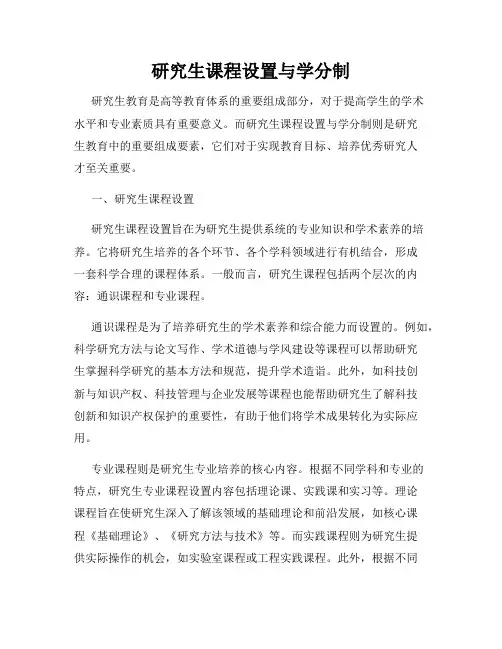 研究生课程设置与学分制

研究生教育是高等教育体系的重要组成部分，对于提高学生的学术水平和专业素质具有重要意义。而研究生课程设置与学分制则是研究生教育中的重要组成要素，它们对于实现教育目标、培养优秀研究人才至关重要。

一、研究生课程设置

研究生课程设置旨在为研究生提供系统的专业知识和学术素养的培养。它将研究生培养的各个环节、各个学科领域进行有机结合，形成一套科学合理的课程体系。一般而言，研究生课程包括两个层次的内容：通识课程和专业课程。

通识课程是为了培养研究生的学术素养和综合能力而设置的。例如，科学研究方法与论文写作、学术道德与学风建设等课程可以帮助研究生掌握科学研究的基本方法和规范，提升学术造诣。此外，如科技创新与知识产权、科技管理与企业发展等课程也能帮助研究生了解科技创新和知识产权保护的重要性，有助于他们将学术成果转化为实际应用。

专业课程则是研究生专业培养的核心内容。根据不同学科和专业的特点，研究生专业课程设置内容包括理论课、实践课和实习等。理论课程旨在使研究生深入了解该领域的基础理论和前沿发展，如核心课程《基础理论》、《研究方法与技术》等。而实践课程则为研究生提供实际操作的机会，如实验室课程或工程实践课程。此外，根据不同